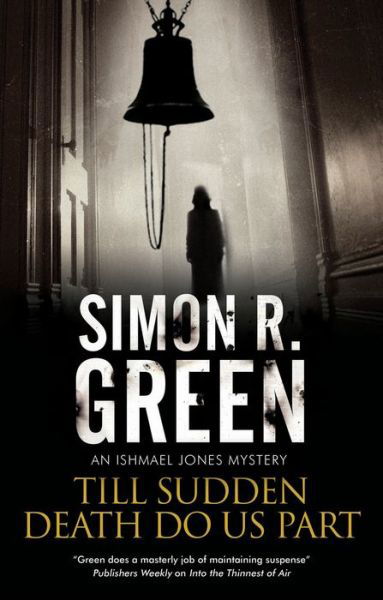 SIMON R. GREEN

AN ISHMAEL JONES MYSTERY

TILL SUDDEN DEATH DO US PART

"Green does a masterly job of maintaining suspense"
Publishers Weekly on Into the Thinnest of Air